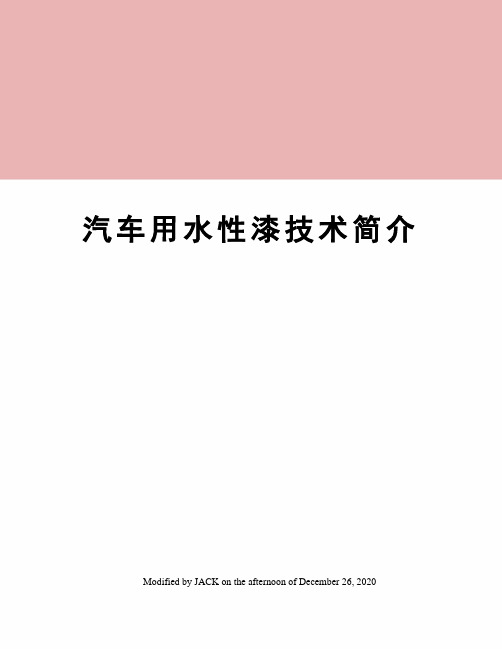 汽车用水性漆技术简介

Modified by JACK on the afternoon of December 26, 2020